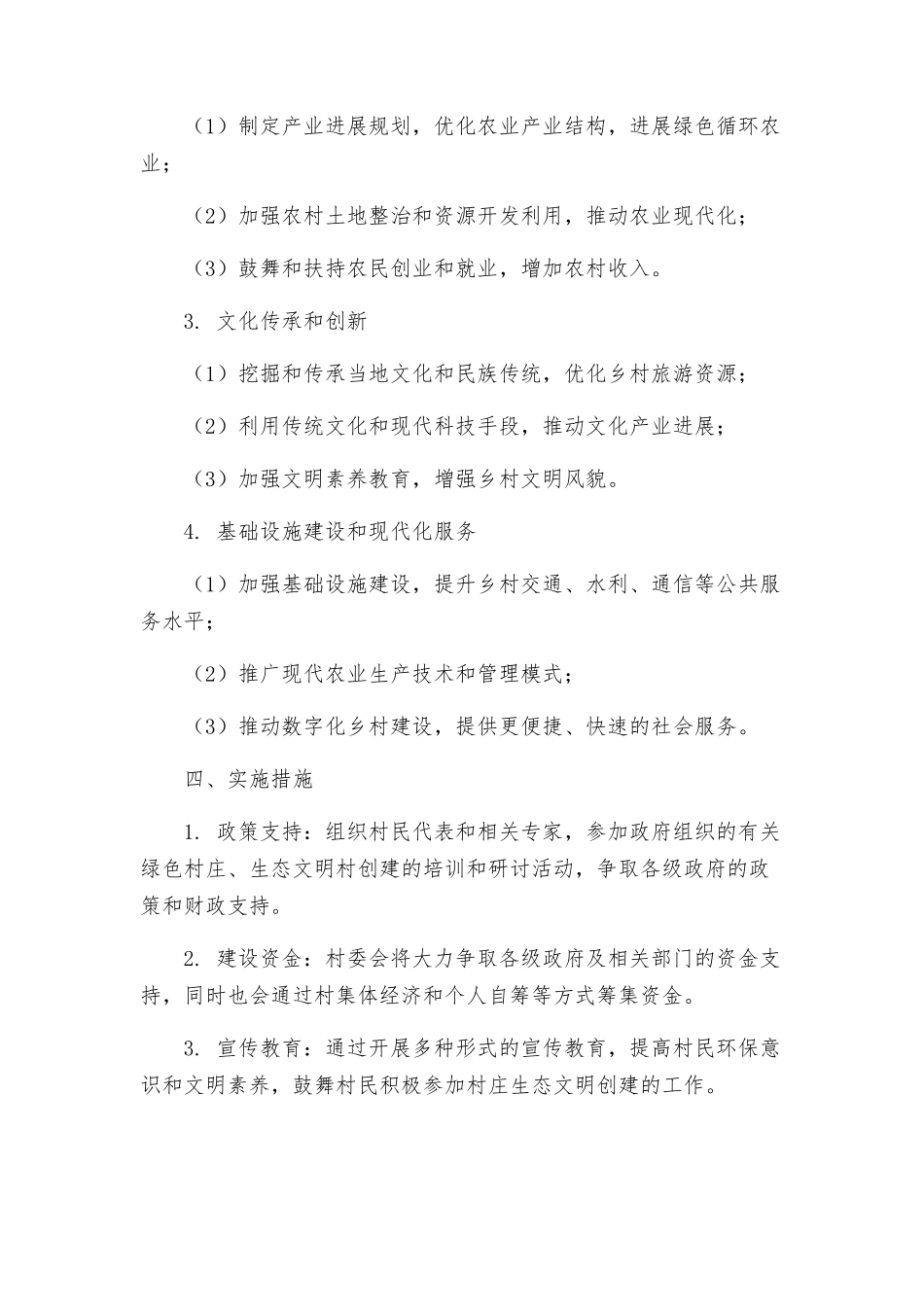 （1）制定产业进展规划，优化农业产业结构，进展绿色循环农业；

（2）加强农村土地整治和资源开发利用，推动农业现代化；

（3）鼓舞和扶持农民创业和就业，增加农村收入。

3. 文化传承和创新

（1）挖掘和传承当地文化和民族传统，优化乡村旅游资源；

（2）利用传统文化和现代科技手段，推动文化产业进展；

（3）加强文明素养教育，增强乡村文明风貌。

4. 基础设施建设和现代化服务

（1）加强基础设施建设，提升乡村交通、水利、通信等公共服务水平；

（2）推广现代农业生产技术和管理模式；

（3）推动数字化乡村建设，提供更便捷、快速的社会服务。

四、实施措施

1. 政策支持：组织村民代表和相关专家，参加政府组织的有关绿色村庄、生态文明村创建的培训和研讨活动，争取各级政府的政策和财政支持。

2. 建设资金：村委会将大力争取各级政府及相关部门的资金支持，同时也会通过村集体经济和个人自筹等方式筹集资金。

3. 宣传教育：通过开展多种形式的宣传教育，提高村民环保意识和文明素养，鼓舞村民积极参加村庄生态文明创建的工作。